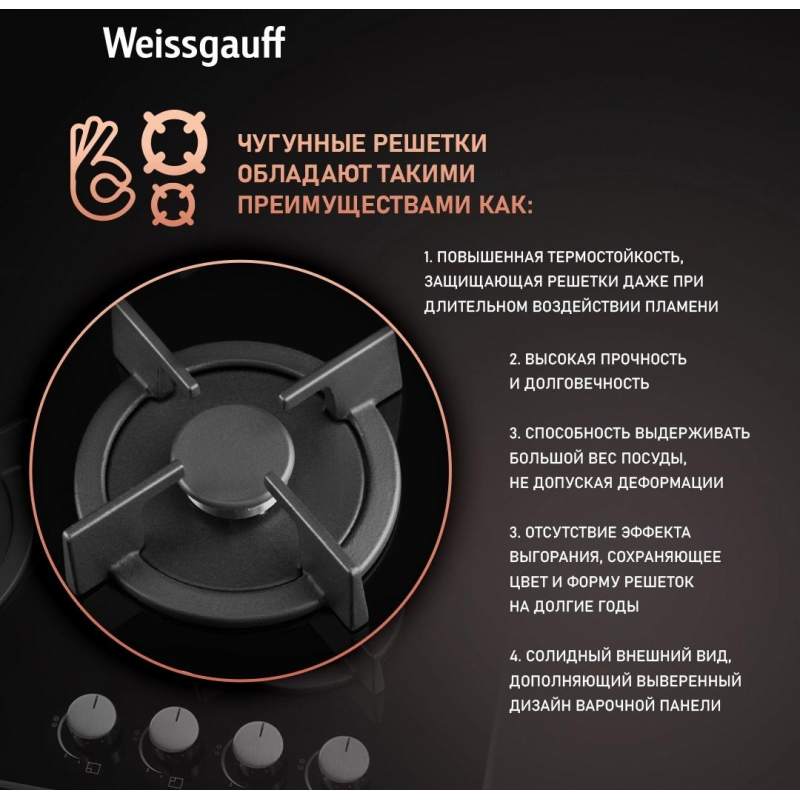 Weissgauff

ЧУГУННЫЕ РЕШЕТКИ ОБЛАДАЮТ ТАКИМИ ПРЕИМУЩЕСТВАМИ КАК:

1. ПОВЫШЕННАЯ ТЕРМОСТОЙКОСТЬ, ЗАЩИЩАЮЩАЯ РЕШЕТКИ ДАЖЕ ПРИ ДЛИТЕЛЬНОМ ВОЗДЕЙСТВИИ ПЛАМЕНИ

2. ВЫСОКАЯ ПРОЧНОСТЬ И ДОЛГОВЕЧНОСТЬ

3. СПОСОБНОСТЬ ВЫДЕРЖИВАТЬ БОЛЬШОЙ ВЕС ПОСУДЫ, НЕ ДОПУСКАЯ ДЕФОРМАЦИИ

3. ОТСУТСТВИЕ ЭФФЕКТА ВЫГОРАНИЯ, СОХРАНЯЮЩЕЕ ЦВЕТ И ФОРМУ РЕШЕТОК НА ДОЛГИЕ ГОДЫ

4. СОЛИДНЫЙ ВНЕШНИЙ ВИД, ДОПОЛНЯЮЩИЙ ВЫВЕРЕННЫЙ ДИЗАЙН ВАРОЧНОЙ ПАНЕЛИ